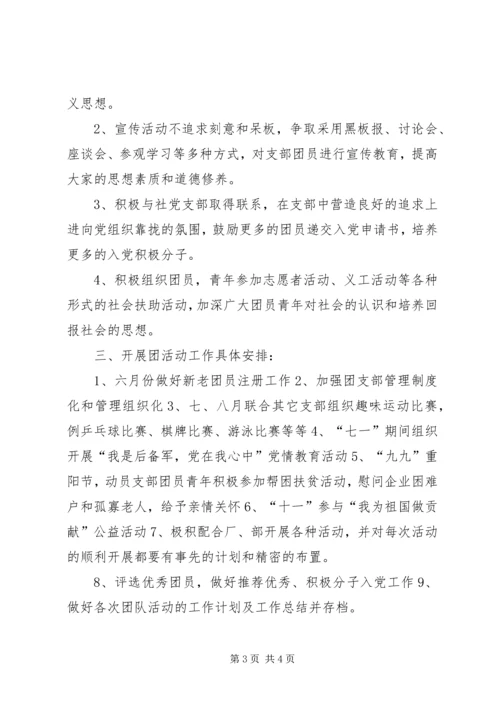 义思想。

2、宣传活动不追求刻意和呆板，争取采用黑板报、讨论会、座谈会、参观学习等多种方式，对支部团员进行宣传教育，提高大家的思想素质和道德修养。

3、积极与社党支部取得联系，在支部中营造良好的追求上进向党组织靠拢的氛围，鼓励更多的团员递交入党申请书，培养更多的入党积极分子。

4、积极组织团员，青年参加志愿者活动、义工活动等各种形式的社会扶助活动，加深广大团员青年对社会的认识和培养回报社会的思想。

三、开展团活动工作具体安排：

1、六月份做好新老团员注册工作 2、加强团支部管理制度化和管理组织化 3、七、八月联合其它支部组织趣味运动比赛，例乒乓球比赛、棋牌比赛、游泳比赛等等 4、“七一”期间组织开展“我是后备军，党在我心中”党情教育活动 5、“九九”重阳节，动员支部团员青年积极参加帮困扶贫活动，慰问企业困难户和孤寡老人，给予亲情关怀 6、“十一”参与“我为祖国做贡献”公益活动 7、极积配合厂、部开展各种活动，并对每次活动的顺利开展都要有事先的计划和精密的布置。

8、评选优秀团员，做好推荐优秀、积极分子入党工作 9、做好各次团队活动的工作计划及工作总结并存档。

第 3 页 共 4 页